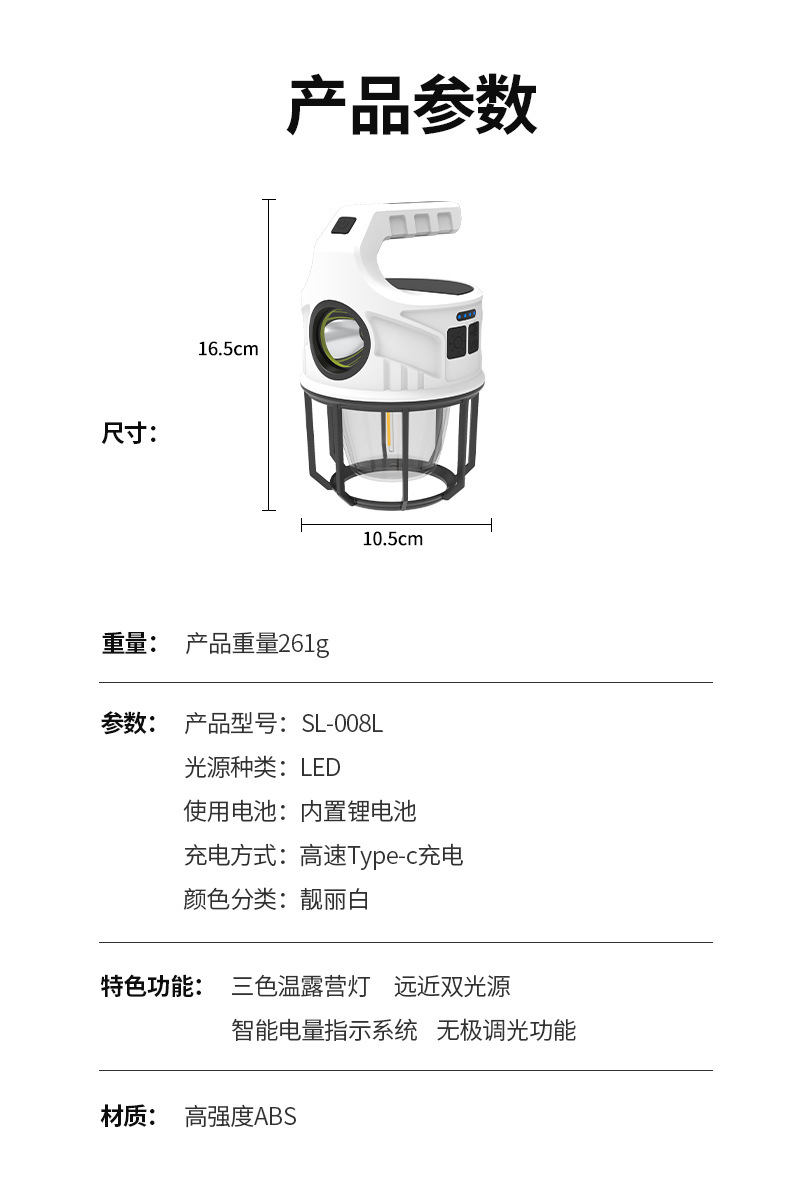 产品参数

16.5cm

尺寸:

10.5cm

重量: 产品重量261g

参数: 产品型号:SL-008L
光源种类:LED
使用电池:内置锂电池
充电方式:高速Type-c充电
颜色分类:靓丽白

特色功能: 三色温露营灯 远近双光源
智能电量指示系统 无极调光功能

材质: 高强度ABS